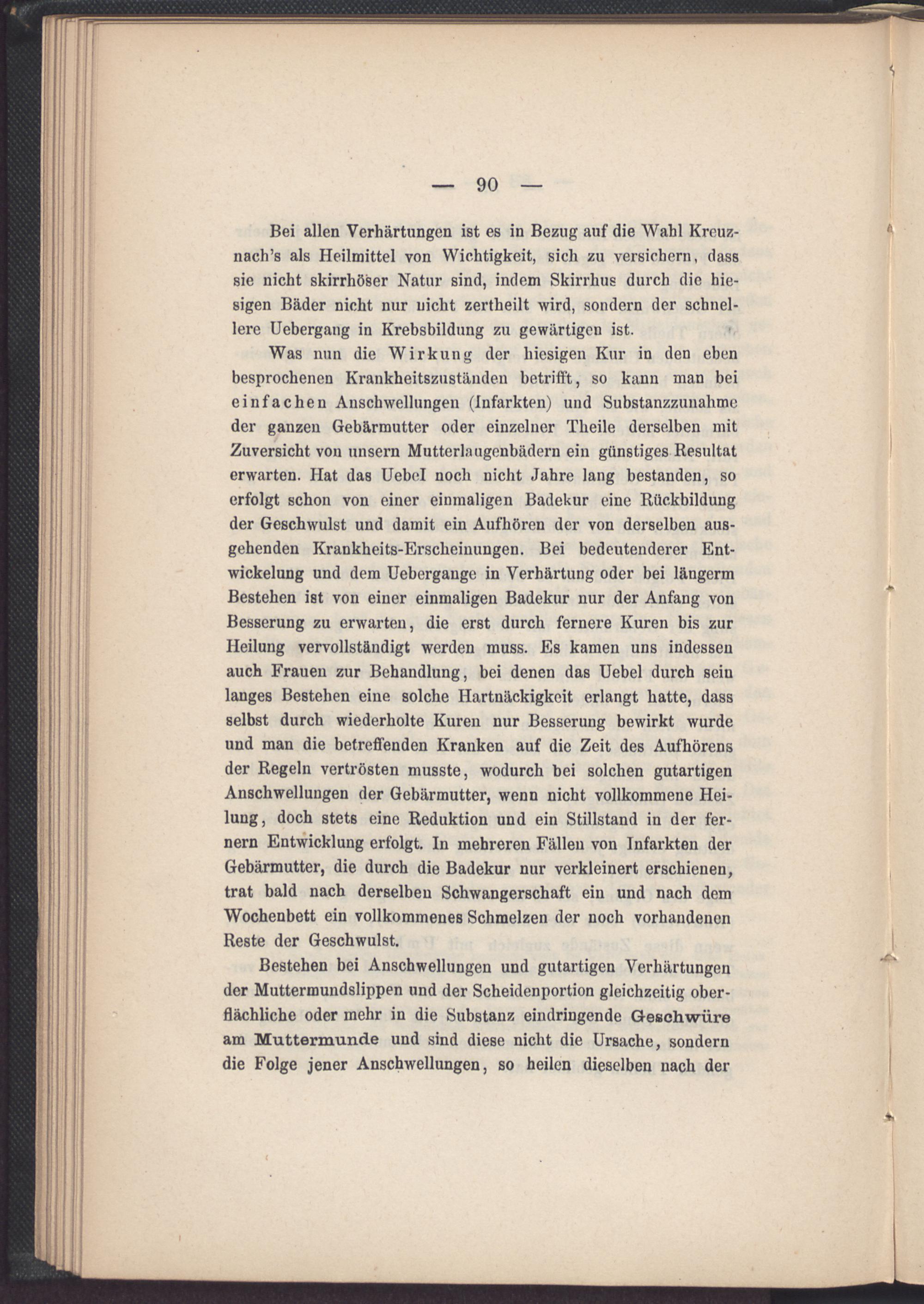 — 90 —

Bei allen Verhärtungen ist es in Bezug auf die Wahl Kreuznach's als Heilmittel von Wichtigkeit, sich zu versichern, dass sie nicht skirrhöser Natur sind, indem Skirrhus durch die hiesigen Bäder nicht nur nicht zertheilt wird, sondern der schnellere Uebergang in Krebsbildung zu gewärtigen ist.

Was nun die Wirkung der hiesigen Kur in den eben besprochenen Krankheitszuständen betrifft, so kann man bei einfachen Anschwellungen (Infarkten) und Substanzzunahme der ganzen Gebärmutter oder einzelner Theile derselben mit Zuversicht von unsern Mutterlaugenbädern ein günstiges Resultat erwarten. Hat das Uebel noch nicht Jahre lang bestanden, so erfolgt schon von einer einmaligen Badekur eine Rückbildung der Geschwulst und damit ein Aufhören der von derselben ausgehenden Krankheits-Erscheinungen. Bei bedeutenderer Entwickelung und dem Uebergange in Verhärtung oder bei längerm Bestehen ist von einer einmaligen Badekur nur der Anfang von Besserung zu erwarten, die erst durch fernere Kuren bis zur Heilung vervollständigt werden muss. Es kamen uns indessen auch Frauen zur Behandlung, bei denen das Uebel durch sein langes Bestehen eine solche Hartnäckigkeit erlangt hatte, dass selbst durch wiederholte Kuren nur Besserung bewirkt wurde und man die betreffenden Kranken auf die Zeit des Aufhörens der Regeln vertrösten musste, wodurch bei solchen gutartigen Anschwellungen der Gebärmutter, wenn nicht vollkommene Heilung, doch stets eine Reduktion und ein Stillstand in der fernern Entwicklung erfolgt. In mehreren Fällen von Infarkten der Gebärmutter, die durch die Badekur nur verkleinert erschienen, trat bald nach derselben Schwangerschaft ein und nach dem Wochenbett ein vollkommenes Schmelzen der noch vorhandenen Reste der Geschwulst.

Bestehen bei Anschwellungen und gutartigen Verhärtungen der Muttermundslippen und der Scheidenportion gleichzeitig oberflächliche oder mehr in die Substanz eindringende Geschwüre am Muttermunde und sind diese nicht die Ursache, sondern die Folge jener Anschwellungen, so heilen dieselben nach der